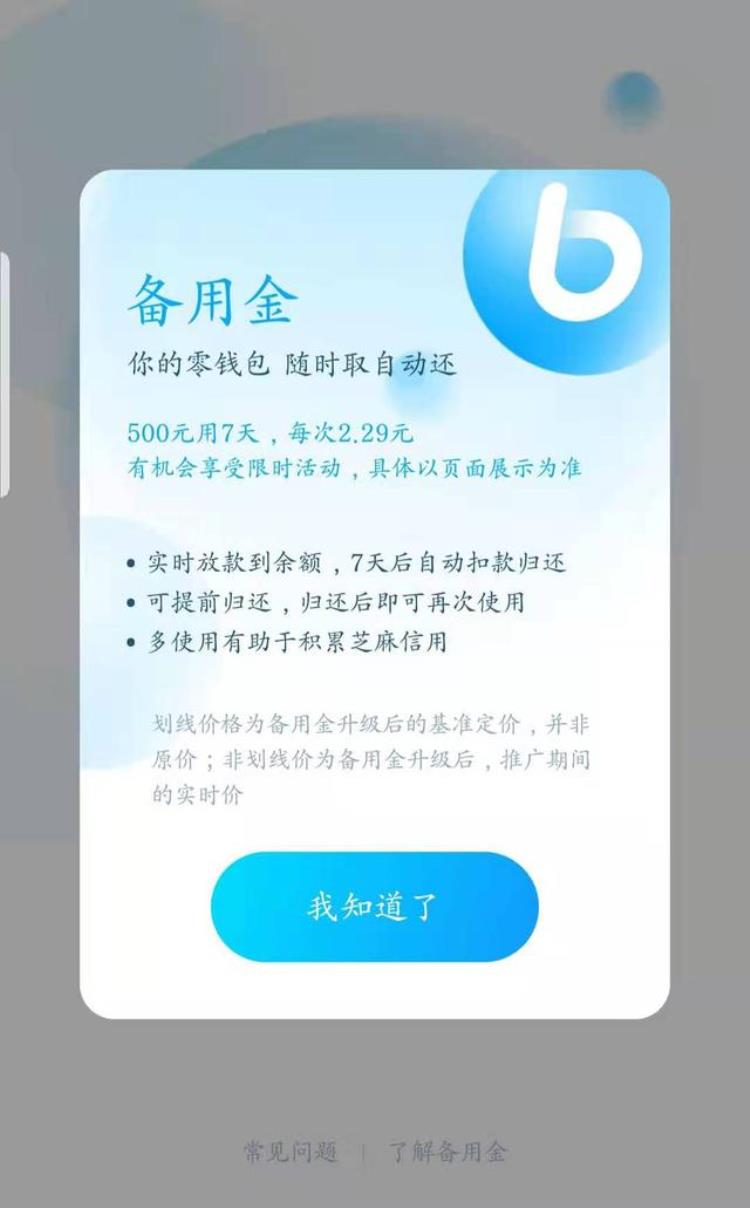 备用金
你的零钱包 随时取自动还

500元用7天，每次2.29元
有机会享受限时活动，具体以页面展示为准

• 实时放款到余额，7天后自动扣款归还
• 可提前归还，归还后即可再次使用
• 多使用有助于积累芝麻信用

划线价格为备用金升级后的基准定价，并非原价；非划线价为备用金升级后，推广期间的实时价

我知道了

常见问题 | 了解备用金